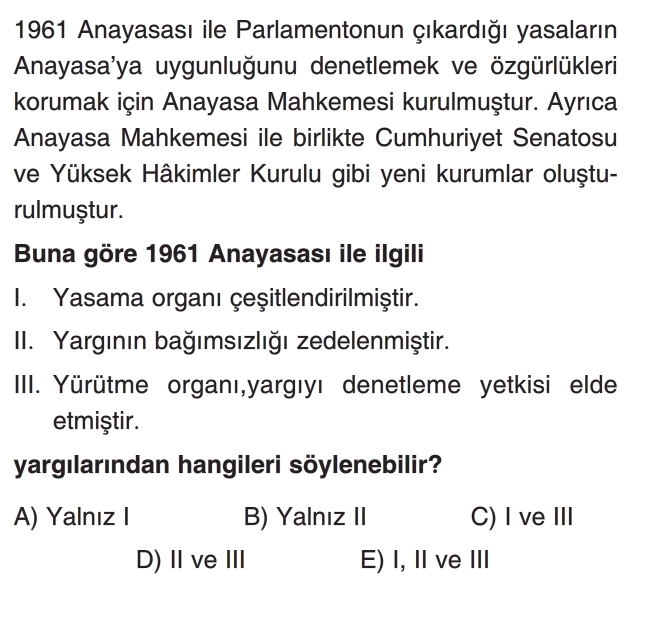 1961 Anayasası ile Parlamentonun çıkardığı yasaların Anayasa'ya uygunluğunu denetlemek ve özgürlükleri korumak için Anayasa Mahkemesi kurulmuştur. Ayrıca Anayasa Mahkemesi ile birlikte Cumhuriyet Senatosu ve Yüksek Hâkimler Kurulu gibi yeni kurumlar oluşturulmuştur.

Buna göre 1961 Anayasası ile ilgili

I. Yasama organı çeşitlendirilmiştir.

II. Yargının bağımsızlığı zedelenmiştir.

III. Yürütme organı,yargıyı denetleme yetkisi elde etmiştir.

yargılarından hangileri söylenebilir?

A) Yalnız I
B) Yalnız II
C) I ve III
D) II ve III
E) I, II ve III